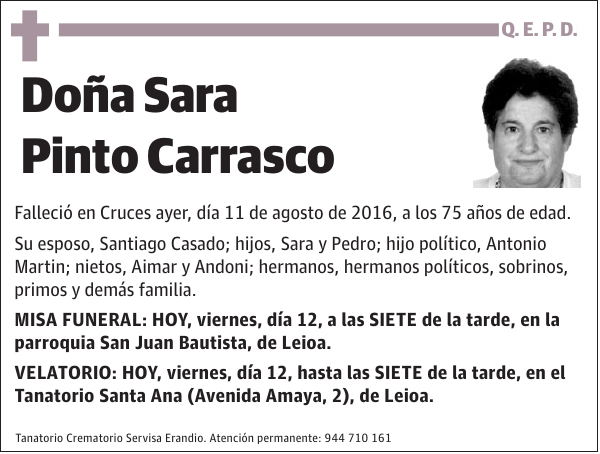 Q. E. P. D.

Doña Sara Pinto Carrasco

Falleció en Cruces ayer, día 11 de agosto de 2016, a los 75 años de edad.

Su esposo, Santiago Casado; hijos, Sara y Pedro; hijo político, Antonio Martin; nietos, Aimar y Andoni; hermanos, hermanos políticos, sobrinos, primos y demás familia.

MISA FUNERAL: HOY, viernes, día 12, a las SIETE de la tarde, en la parroquia San Juan Bautista, de Leioa.

VELATORIO: HOY, viernes, día 12, hasta las SIETE de la tarde, en el Tanatorio Santa Ana (Avenida Amaya, 2), de Leioa.

Tanatorio Crematorio Servisa Erandio. Atención permanente: 944 710 161